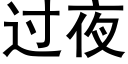 过夜